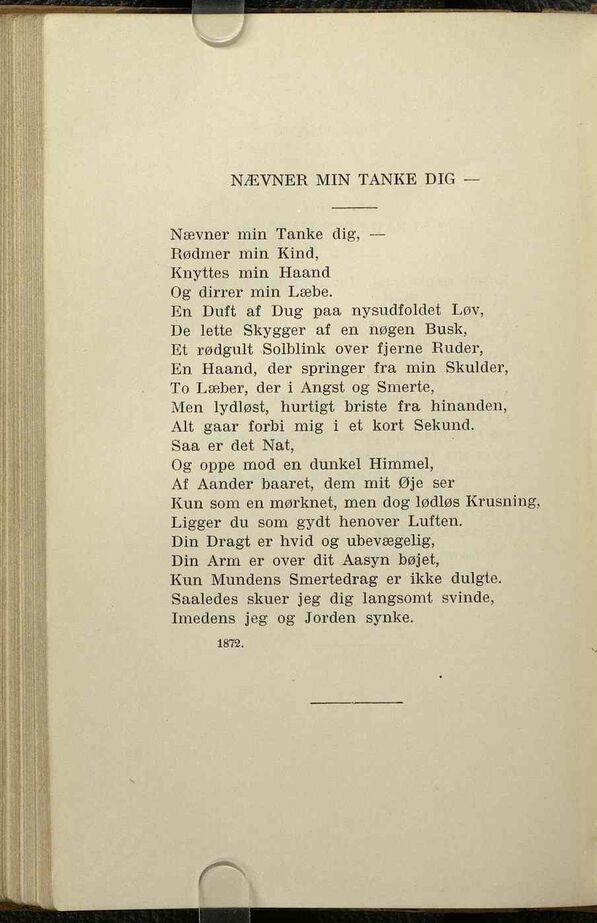 NÆVNER MIN TANKE DIG —

Nævner min Tanke dig, —
Rødmer min Kind,
Knyttes min Haand
Og dirrer min Læbe.
En Duft af Dug paa nysudfoldet Løv,
De lette Skygger af en nøgen Busk,
Et rødgult Solblink over fjerne Ruder,
En Haand, der springer fra min Skulder,
To Læber, der i Angst og Smerte,
Men lydløst, hurtigt briste fra hinanden,
Alt gaar forbi mig i et kort Sekund.
Saa er det Nat,
Og oppe mod en dunkel Himmel,
Af Aander baaret, dem mit Øje ser
Kun som en mørknet, men dog lødløs Krusning,
Ligger du som gydt henover Luften.
Din Dragt er hvid og ubevægelig,
Din Arm er over dit Aasyn bøjet,
Kun Mundens Smertedrag er ikke dulgte.
Saaledes skuer jeg dig langsomt svinde,
Imedens jeg og Jorden synke.

1872.